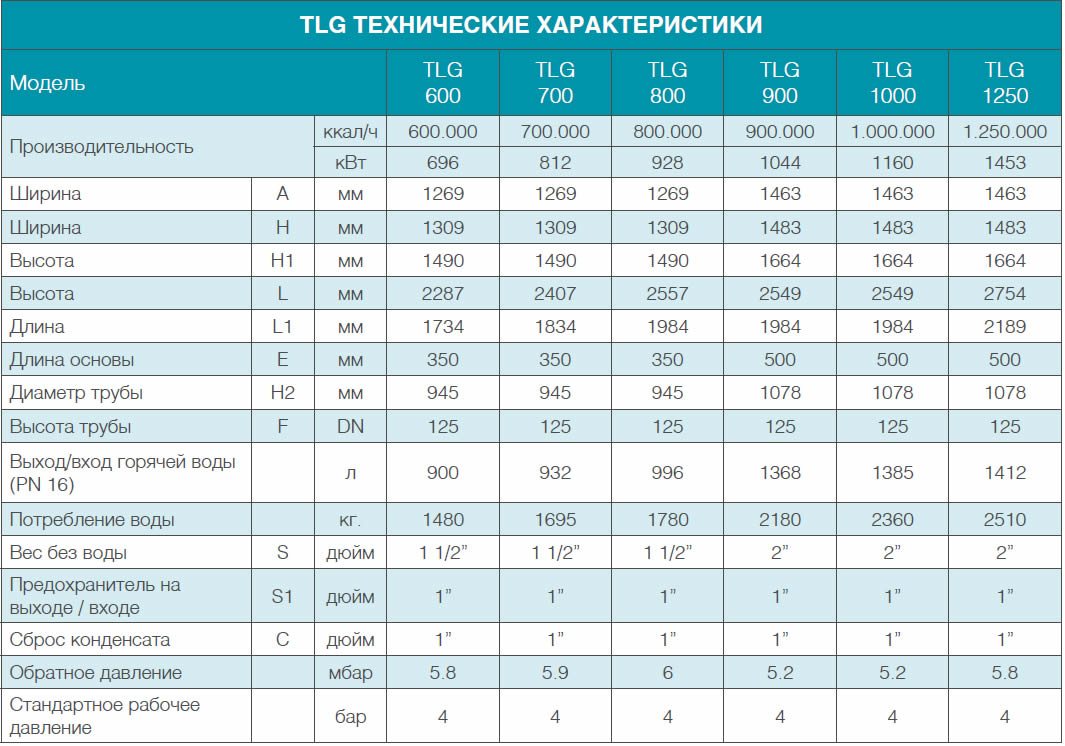 TLG ТЕХНИЧЕСКИЕ ХАРАКТЕРИСТИКИ

| Модель | | | TLG 600 | TLG 700 | TLG 800 | TLG 900 | TLG 1000 | TLG 1250 |
|---|---|---|---|---|---|---|---|---|
| Производительность | | ккал/ч | 600.000 | 700.000 | 800.000 | 900.000 | 1.000.000 | 1.250.000 |
| | | кВт | 696 | 812 | 928 | 1044 | 1160 | 1453 |
| Ширина | A | мм | 1269 | 1269 | 1269 | 1463 | 1463 | 1463 |
| Ширина | H | мм | 1309 | 1309 | 1309 | 1483 | 1483 | 1483 |
| Высота | H1 | мм | 1490 | 1490 | 1490 | 1664 | 1664 | 1664 |
| Высота | L | мм | 2287 | 2407 | 2557 | 2549 | 2549 | 2754 |
| Длина | L1 | мм | 1734 | 1834 | 1984 | 1984 | 1984 | 2189 |
| Длина основы | E | мм | 350 | 350 | 350 | 500 | 500 | 500 |
| Диаметр трубы | H2 | мм | 945 | 945 | 945 | 1078 | 1078 | 1078 |
| Высота трубы | F | DN | 125 | 125 | 125 | 125 | 125 | 125 |
| Выход/вход горячей воды (PN 16) | | л | 900 | 932 | 996 | 1368 | 1385 | 1412 |
| Потребление воды | | кг. | 1480 | 1695 | 1780 | 2180 | 2360 | 2510 |
| Вес без воды | S | дюйм | 1 1/2” | 1 1/2” | 1 1/2” | 2” | 2” | 2” |
| Предохранитель на выходе / входе | S1 | дюйм | 1” | 1” | 1” | 1” | 1” | 1” |
| Сброс конденсата | C | дюйм | 1” | 1” | 1” | 1” | 1” | 1” |
| Обратное давление | | мбар | 5.8 | 5.9 | 6 | 5.2 | 5.2 | 5.8 |
| Стандартное рабочее давление | | бар | 4 | 4 | 4 | 4 | 4 | 4 |